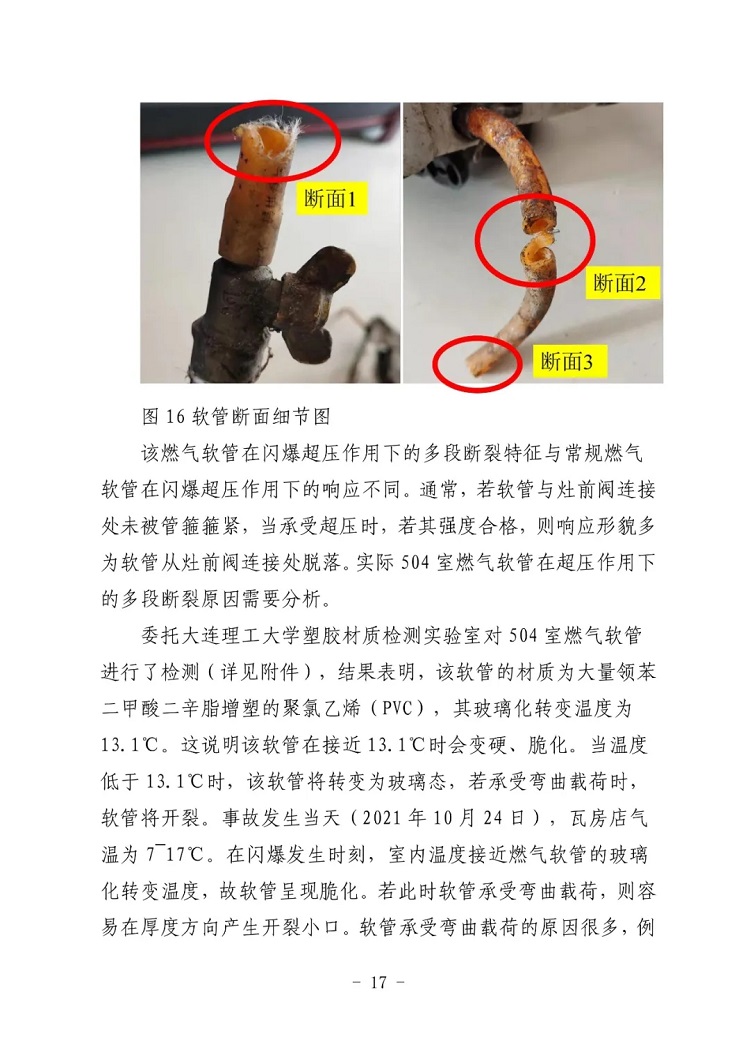 断面1

断面2

断面3

图 16 软管断面细节图

该燃气软管在闪爆超压作用下的多段断裂特征与常规燃气软管在闪爆超压作用下的响应不同。通常，若软管与灶前阀连接处未被管箍箍紧，当承受超压时，若其强度合格，则响应形貌多为软管从灶前阀连接处脱落。实际 504 室燃气软管在超压作用下的多段断裂原因需要分析。

委托大连理工大学塑胶材质检测实验室对 504 室燃气软管进行了检测（详见附件），结果表明，该软管的材质为大量领苯二甲酸二辛脂增塑的聚氯乙烯（PVC），其玻璃化转变温度为 13.1℃。这说明该软管在接近 13.1℃时会变硬、脆化。当温度低于 13.1℃时，该软管将转变为玻璃态，若承受弯曲载荷时，软管将开裂。事故发生当天（2021 年 10 月 24 日），瓦房店气温为 7~17℃。在闪爆发生时刻，室内温度接近燃气软管的玻璃化转变温度，故软管呈现脆化。若此时软管承受弯曲载荷，则容易在厚度方向产生开裂小口。软管承受弯曲载荷的原因很多，例

- 17 -